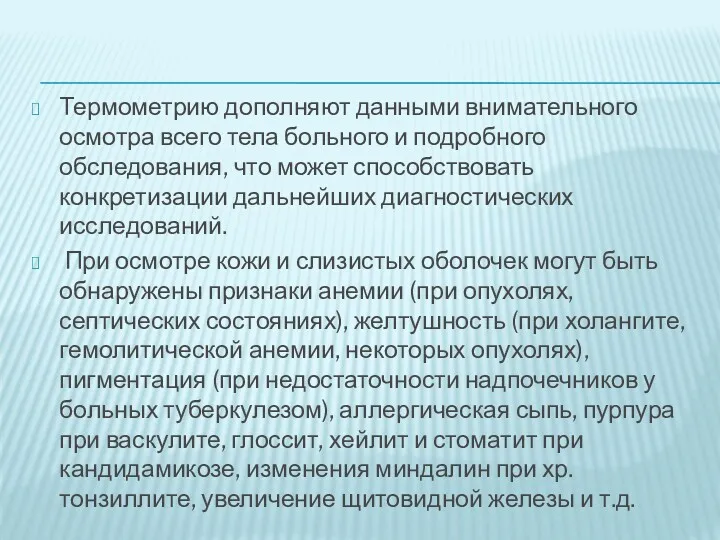 Термометрию дополняют данными внимательного осмотра всего тела больного и подробного обследования, что может способствовать конкретизации дальнейших диагностических исследований.

При осмотре кожи и слизистых оболочек могут быть обнаружены признаки анемии (при опухолях, септических состояниях), желтушность (при холангите, гемолитической анемии, некоторых опухолях), пигментация (при недостаточности надпочечников у больных туберкулезом), аллергическая сыпь, пурпура при васкулите, глоссит, хейлит и стоматит при кандидамикозе, изменения миндалин при хр. тонзиллите, увеличение щитовидной железы и т.д.